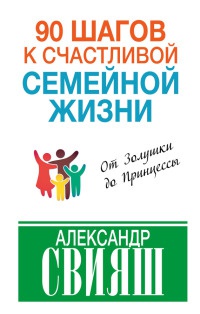 90 ШАГОВ К СЧАСТЛИВОЙ СЕМЕЙНОЙ ЖИЗНИ

От Золушки до Принцессы

АЛЕКСАНДР
СВИЯШ